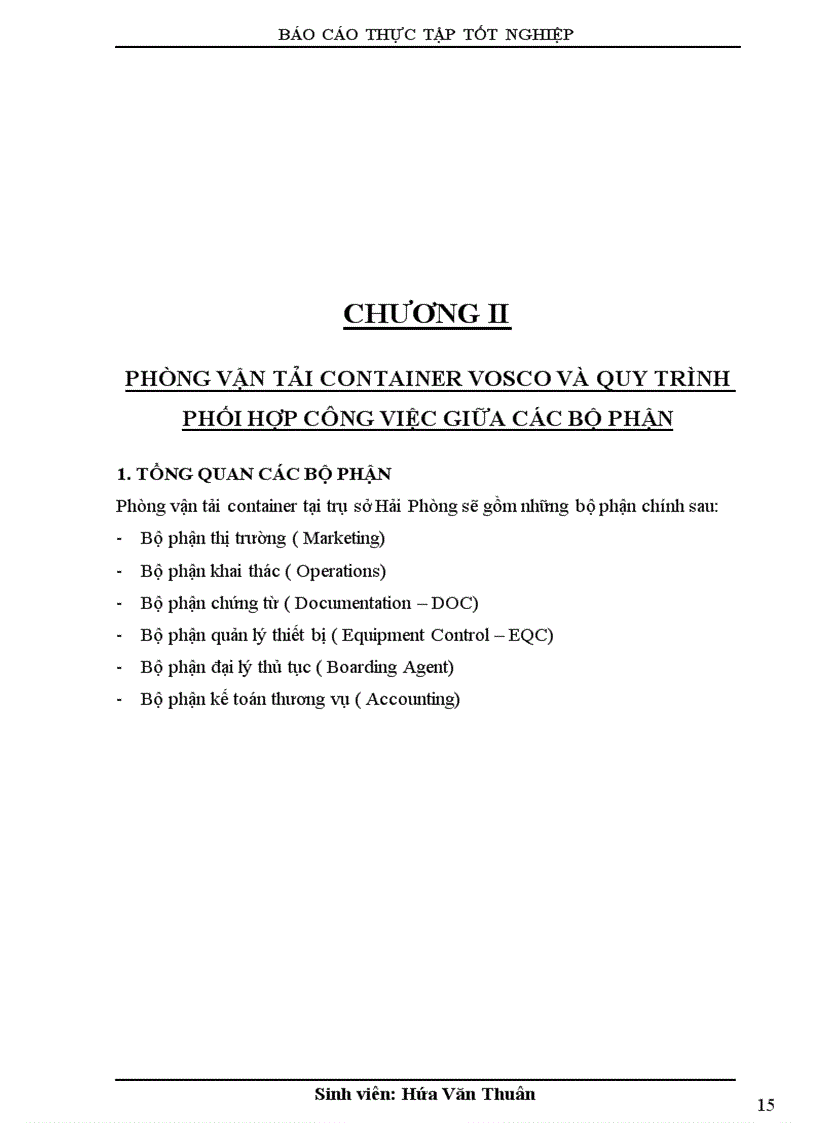 BÁO CÁO THỰC TẬP TỐT NGHIỆP

CHƯƠNG II

PHÒNG VẬN TẢI CONTAINER VOSCO VÀ QUY TRÌNH PHỐI HỢP CÔNG VIỆC GIỮA CÁC BỘ PHẬN

1. TỔNG QUAN CÁC BỘ PHẬN

Phòng vận tải container tại trụ sở Hải Phòng sẽ gồm những bộ phận chính sau:

- Bộ phận thị trường ( Marketing)
- Bộ phận khai thác ( Operations)
- Bộ phận chứng từ ( Documentation – DOC)
- Bộ phận quản lý thiết bị ( Equipment Control – EQC)
- Bộ phận đại lý thủ tục ( Boarding Agent)
- Bộ phận kế toán thương vụ ( Accounting)

Sinh viên: Hứa Văn Thuân

15